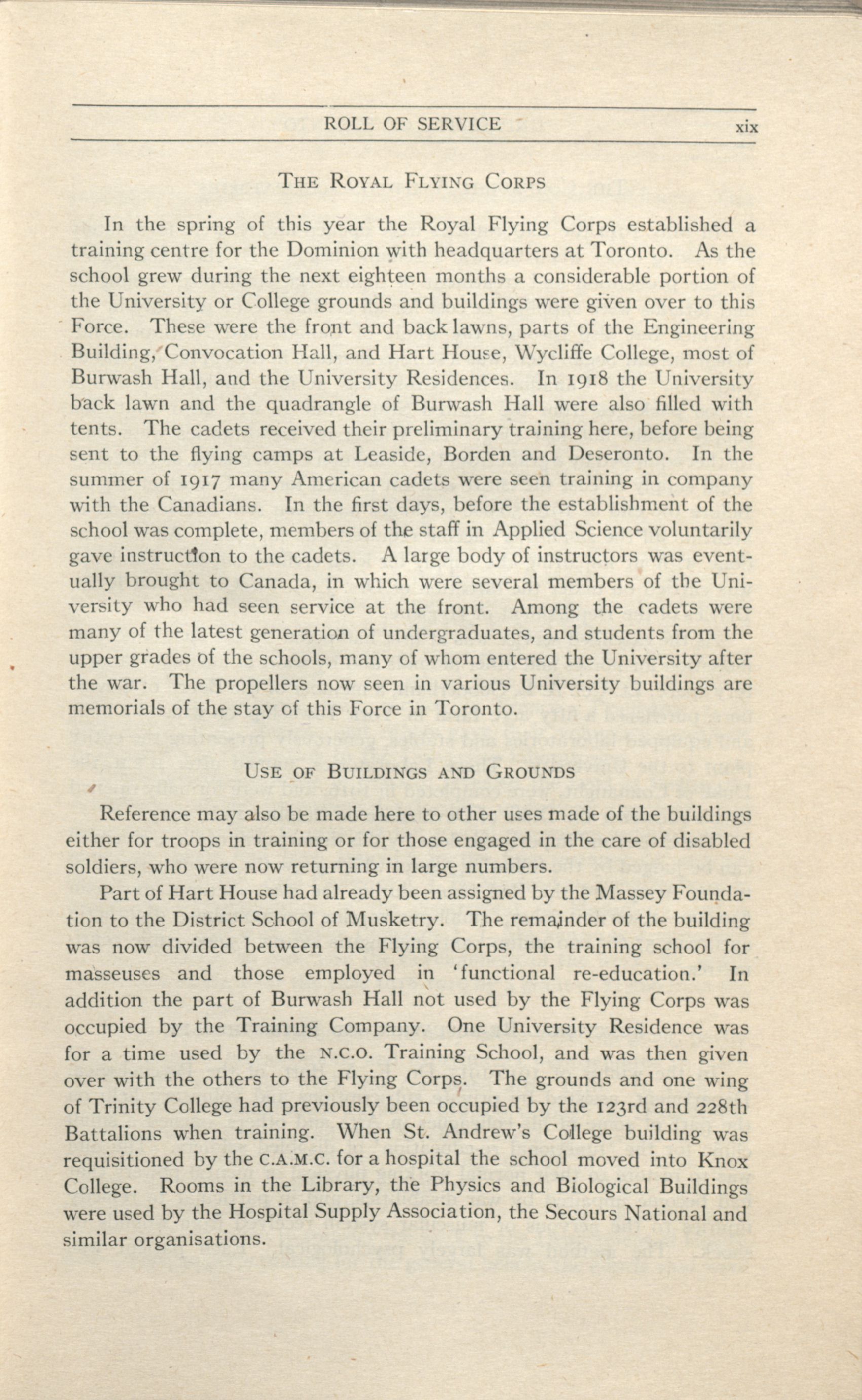 ROLL OF SERVICE xix

THE ROYAL FLYING CORPS

In the spring of this year the Royal Flying Corps established a training centre for the Dominion with headquarters at Toronto. As the school grew during the next eighteen months a considerable portion of the University or College grounds and buildings were given over to this Force. These were the front and back lawns, parts of the Engineering Building, Convocation Hall, and Hart House, Wycliffe College, most of Burwash Hall, and the University Residences. In 1918 the University back lawn and the quadrangle of Burwash Hall were also filled with tents. The cadets received their preliminary training here, before being sent to the flying camps at Leaside, Borden and Deseronto. In the summer of 1917 many American cadets were seen training in company with the Canadians. In the first days, before the establishment of the school was complete, members of the staff in Applied Science voluntarily gave instruction to the cadets. A large body of instructors was eventually brought to Canada, in which were several members of the University who had seen service at the front. Among the cadets were many of the latest generation of undergraduates, and students from the upper grades of the schools, many of whom entered the University after the war. The propellers now seen in various University buildings are memorials of the stay of this Force in Toronto.

USE OF BUILDINGS AND GROUNDS

Reference may also be made here to other uses made of the buildings either for troops in training or for those engaged in the care of disabled soldiers, who were now returning in large numbers.

Part of Hart House had already been assigned by the Massey Foundation to the District School of Musketry. The remainder of the building was now divided between the Flying Corps, the training school for masseuses and those employed in 'functional re-education.' In addition the part of Burwash Hall not used by the Flying Corps was occupied by the Training Company. One University Residence was for a time used by the N.C.O. Training School, and was then given over with the others to the Flying Corps. The grounds and one wing of Trinity College had previously been occupied by the 123rd and 228th Battalions when training. When St. Andrew's College building was requisitioned by the C.A.M.C. for a hospital the school moved into Knox College. Rooms in the Library, the Physics and Biological Buildings were used by the Hospital Supply Association, the Secours National and similar organisations.